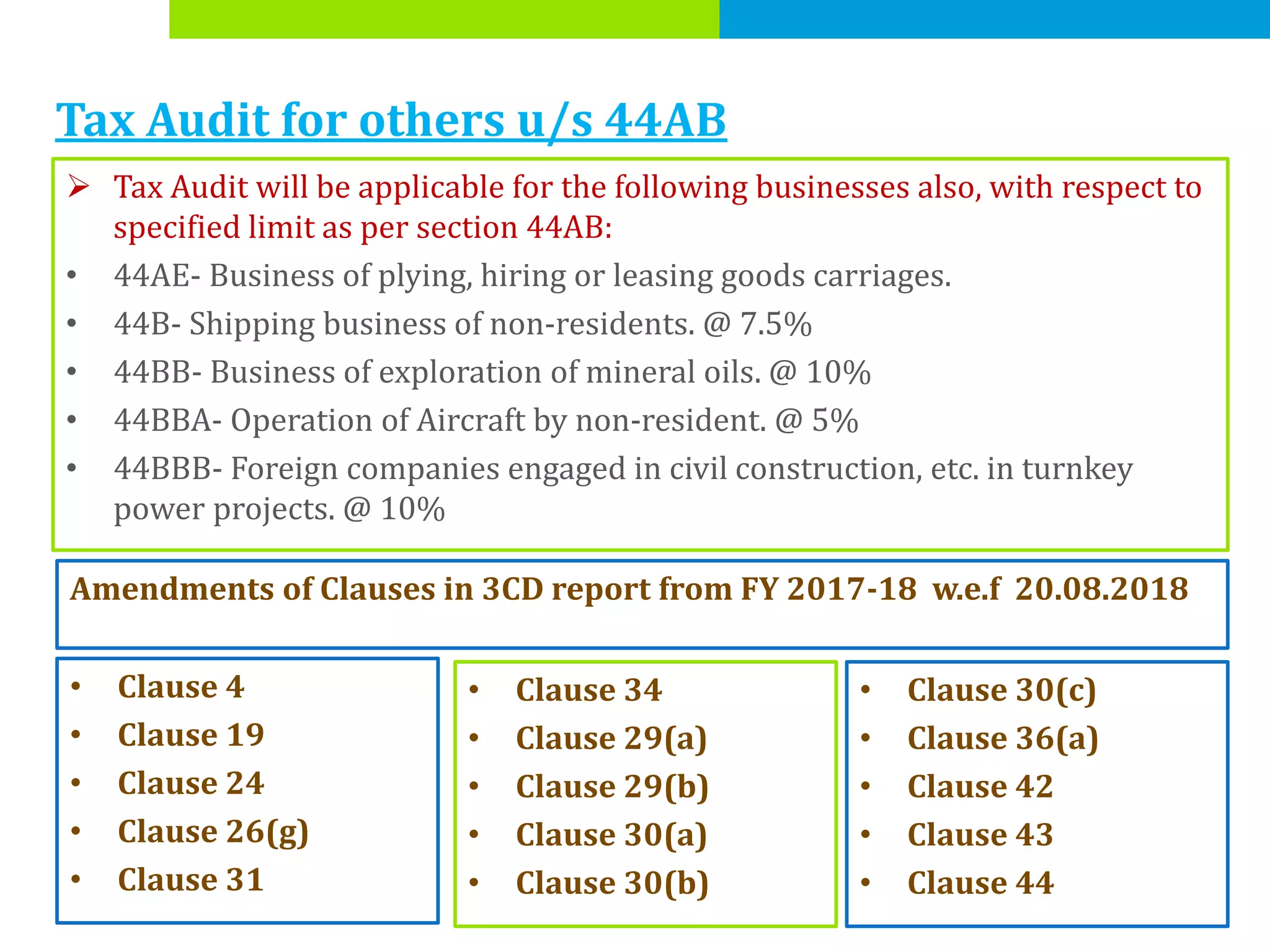 Tax Audit for others u/s 44AB

➢ Tax Audit will be applicable for the following businesses also, with respect to specified limit as per section 44AB:

• 44AE- Business of plying, hiring or leasing goods carriages.
• 44B- Shipping business of non-residents. @ 7.5%
• 44BB- Business of exploration of mineral oils. @ 10%
• 44BBA- Operation of Aircraft by non-resident. @ 5%
• 44BBB- Foreign companies engaged in civil construction, etc. in turnkey power projects. @ 10%

Amendments of Clauses in 3CD report from FY 2017-18 w.e.f 20.08.2018

• Clause 4
• Clause 19
• Clause 24
• Clause 26(g)
• Clause 31

• Clause 34
• Clause 29(a)
• Clause 29(b)
• Clause 30(a)
• Clause 30(b)

• Clause 30(c)
• Clause 36(a)
• Clause 42
• Clause 43
• Clause 44